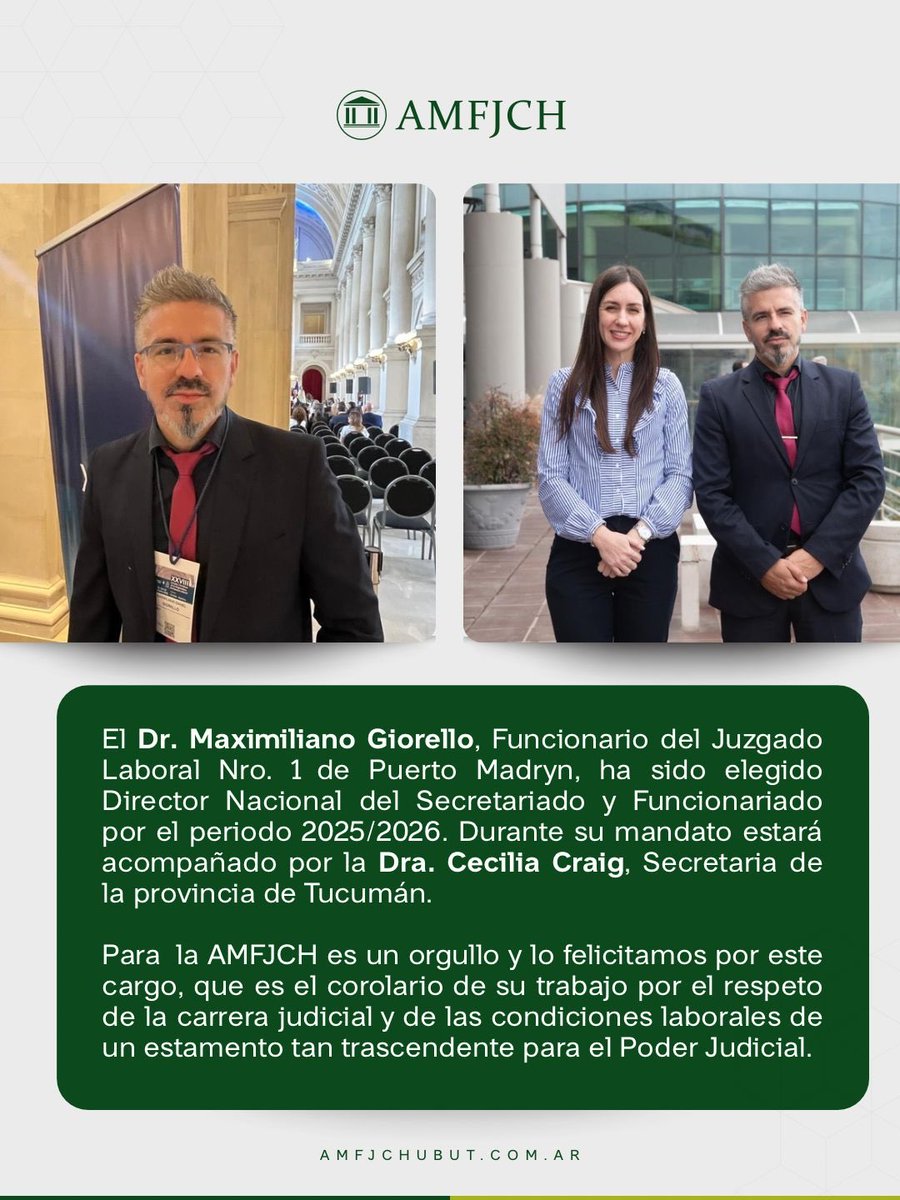 AMFJCH

XXVIII

El Dr. Maximiliano Giorello, Funcionario del Juzgado Laboral Nro. 1 de Puerto Madryn, ha sido elegido Director Nacional del Secretariado y Funcionariado por el periodo 2025/2026. Durante su mandato estará acompañado por la Dra. Cecilia Craig, Secretaria de la provincia de Tucumán.

Para la AMFJCH es un orgullo y lo felicitamos por este cargo, que es el corolario de su trabajo por el respeto de la carrera judicial y de las condiciones laborales de un estamento tan trascendente para el Poder Judicial.

AMFJCHUBUT.COM.AR